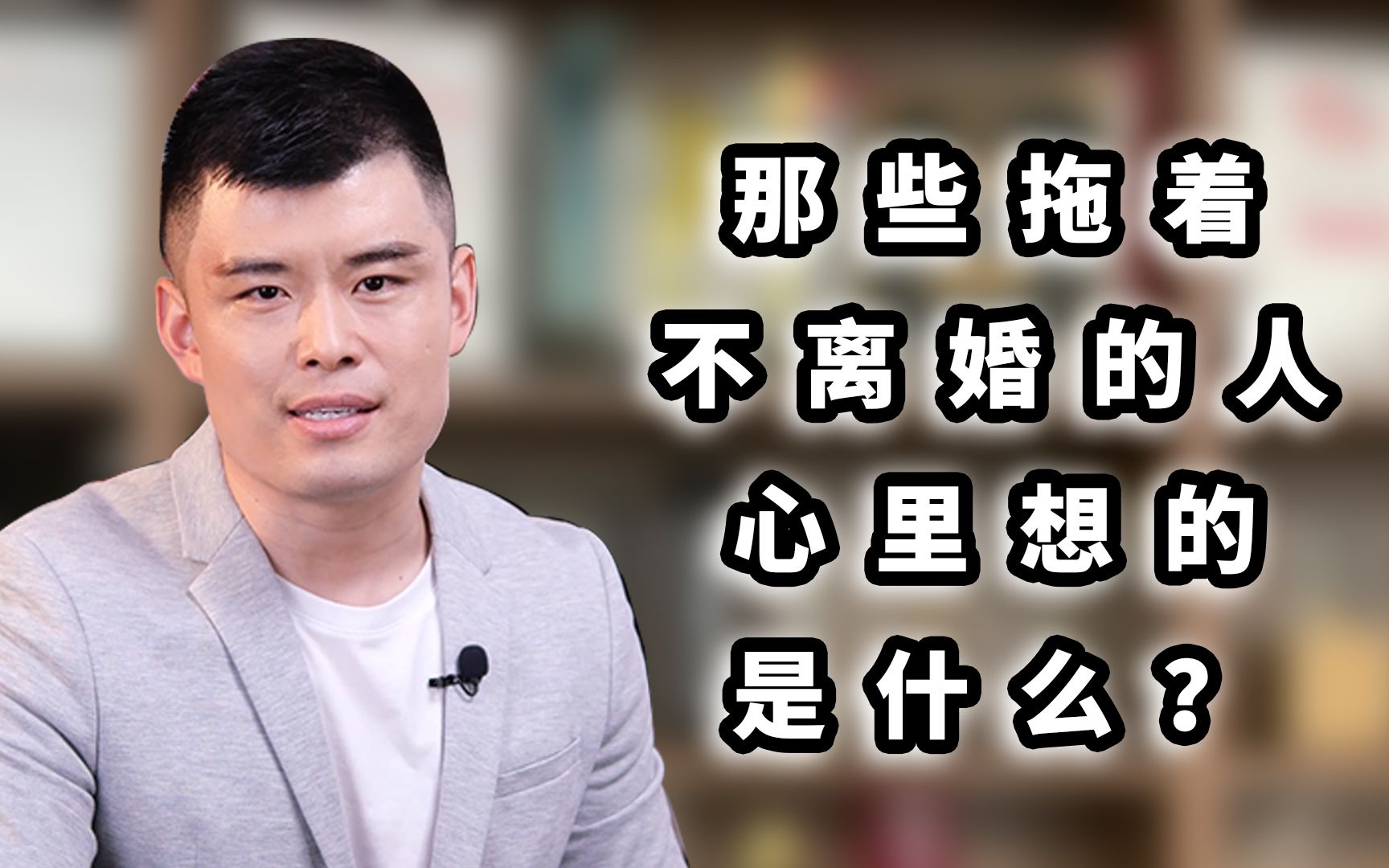 那些拖着
不离婚的人
心里想的
是什么？